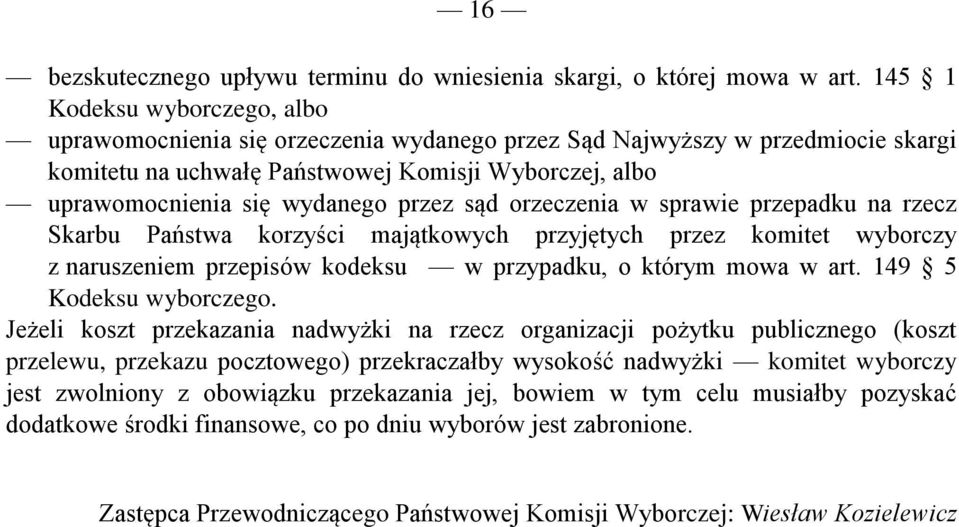 — 16 —

— bezskutecznego upływu terminu do wniesienia skargi, o której mowa w art. 145 § 1 Kodeksu wyborczego, albo

— uprawomocnienia się orzeczenia wydanego przez Sąd Najwyższy w przedmiocie skargi komitetu na uchwałę Państwowej Komisji Wyborczej, albo

— uprawomocnienia się wydanego przez sąd orzeczenia w sprawie przepadku na rzecz Skarbu Państwa korzyści majątkowych przyjętych przez komitet wyborczy z naruszeniem przepisów kodeksu — w przypadku, o którym mowa w art. 149 § 5 Kodeksu wyborczego.

Jeżeli koszt przekazania nadwyżki na rzecz organizacji pożytku publicznego (koszt przelewu, przekazu pocztowego) przekraczałby wysokość nadwyżki — komitet wyborczy jest zwolniony z obowiązku przekazania jej, bowiem w tym celu musiałby pozyskać dodatkowe środki finansowe, co po dniu wyborów jest zabronione.

Zastępca Przewodniczącego Państwowej Komisji Wyborczej: Wiesław Kozielewicz